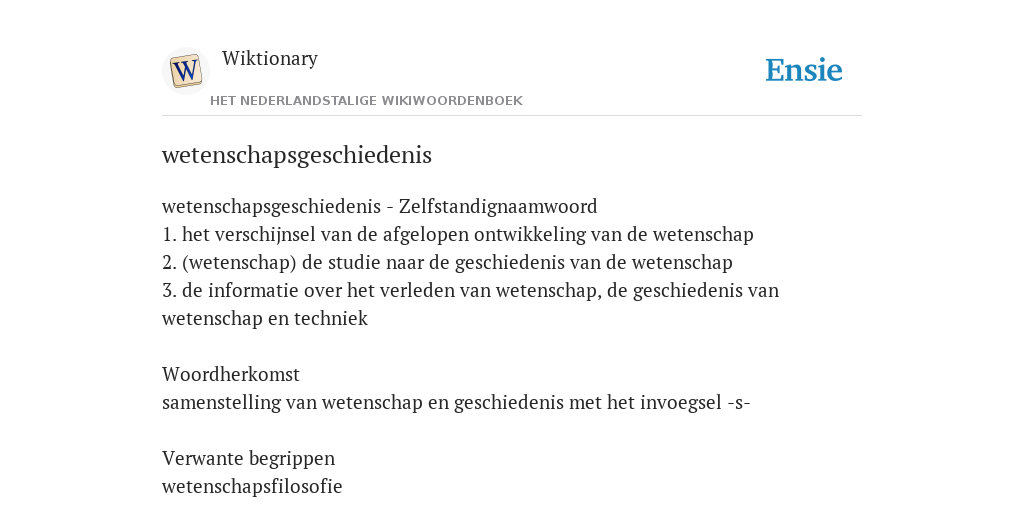 W

Wiktionary

HET NEDERLANDSTALIGE WIKIWOORDENBOEK

Ensie

wetenschapsgeschiedenis

wetenschapsgeschiedenis - Zelfstandignaamwoord
1. het verschijnsel van de afgelopen ontwikkeling van de wetenschap
2. (wetenschap) de studie naar de geschiedenis van de wetenschap
3. de informatie over het verleden van wetenschap, de geschiedenis van wetenschap en techniek

Woordherkomst
samenstelling van wetenschap en geschiedenis met het invoegsel -s-

Verwante begrippen
wetenschapsfilosofie